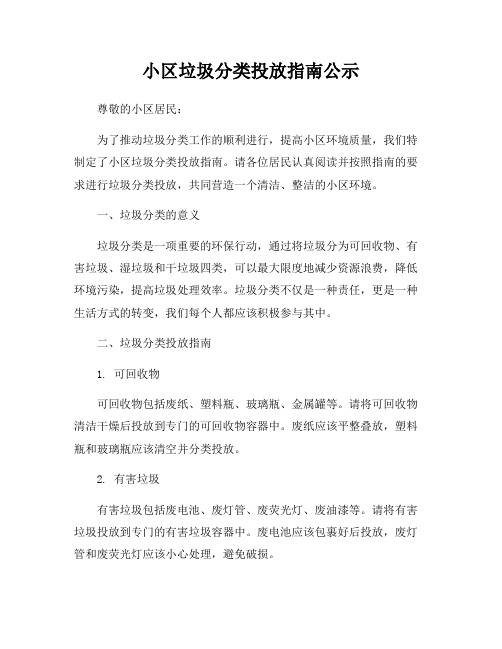 小区垃圾分类投放指南公示

尊敬的小区居民：

为了推动垃圾分类工作的顺利进行，提高小区环境质量，我们特制定了小区垃圾分类投放指南。请各位居民认真阅读并按照指南的要求进行垃圾分类投放，共同营造一个清洁、整洁的小区环境。

一、垃圾分类的意义

垃圾分类是一项重要的环保行动，通过将垃圾分为可回收物、有害垃圾、湿垃圾和干垃圾四类，可以最大限度地减少资源浪费，降低环境污染，提高垃圾处理效率。垃圾分类不仅是一种责任，更是一种生活方式的转变，我们每个人都应该积极参与其中。

二、垃圾分类投放指南

1. 可回收物

可回收物包括废纸、塑料瓶、玻璃瓶、金属罐等。请将可回收物清洁干燥后投放到专门的可回收物容器中。废纸应该平整叠放，塑料瓶和玻璃瓶应该清空并分类投放。

2. 有害垃圾

有害垃圾包括废电池、废灯管、废荧光灯、废油漆等。请将有害垃圾投放到专门的有害垃圾容器中。废电池应该包裹好后投放，废灯管和废荧光灯应该小心处理，避免破损。